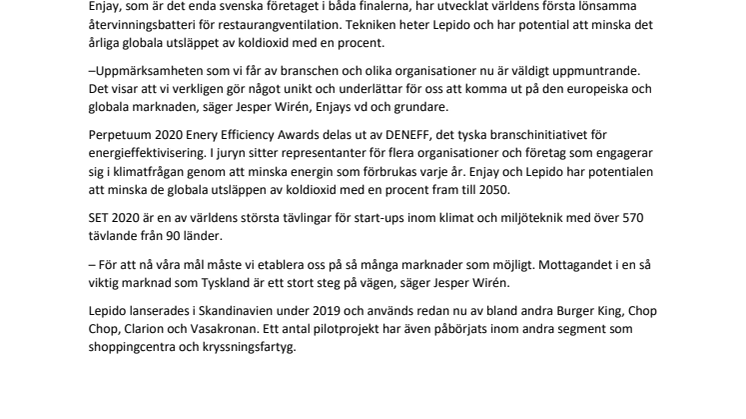 Enjay, som är det enda svenska företaget i båda finalerna, har utvecklat världens första lönsamma återvinningsbatteri för restaurangventilation. Tekniken heter Lepido och har potential att minska det årliga globala utsläppet av koldioxid med en procent.

–Uppmärksamheten som vi får av branschen och olika organisationer nu är väldigt uppmuntrande. Det visar att vi verkligen gör något unikt och underlättar för oss att komma ut på den europeiska och globala marknaden, säger Jesper Wirén, Enjays vd och grundare.

Perpetuum 2020 Enery Efficiency Awards delas ut av DENEFF, det tyska branschinitiativet för energieffektivisering. I juryn sitter representanter för flera organisationer och företag som engagerar sig i klimatfrågan genom att minska energin som förbrukas varje år. Enjay och Lepido har potentialen att minska de globala utsläppen av koldioxid med en procent fram till 2050.

SET 2020 är en av världens största tävlingar för start-ups inom klimat och miljöteknik med över 570 tävlande från 90 länder.

– För att nå våra mål måste vi etablera oss på så många marknader som möjligt. Mottagandet i en så viktig marknad som Tyskland är ett stort steg på vägen, säger Jesper Wirén.

Lepido lanserades i Skandinavien under 2019 och används redan nu av bland andra Burger King, Chop Chop, Clarion och Vasakronan. Ett antal pilotprojekt har även påbörjats inom andra segment som shoppingcentra och kryssningsfartyg.